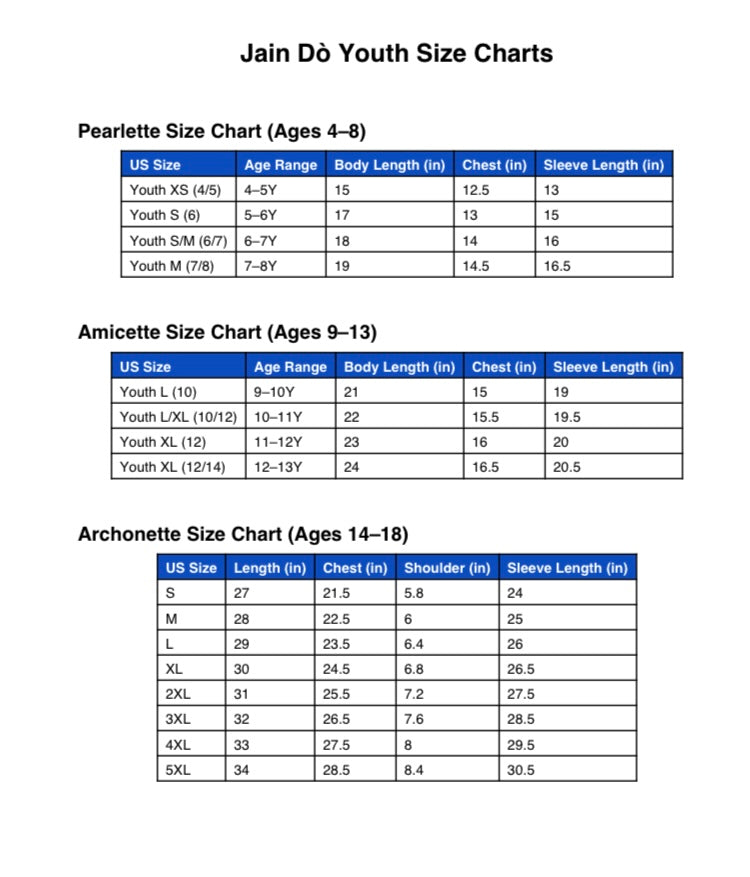 Jain Dò Youth Size Charts

Pearlette Size Chart (Ages 4–8)

| US Size | Age Range | Body Length (in) | Chest (in) | Sleeve Length (in) |
|---|---|---|---|---|
| Youth XS (4/5) | 4–5Y | 15 | 12.5 | 13 |
| Youth S (6) | 5–6Y | 17 | 13 | 15 |
| Youth S/M (6/7) | 6–7Y | 18 | 14 | 16 |
| Youth M (7/8) | 7–8Y | 19 | 14.5 | 16.5 |

Amicette Size Chart (Ages 9–13)

| US Size | Age Range | Body Length (in) | Chest (in) | Sleeve Length (in) |
|---|---|---|---|---|
| Youth L (10) | 9–10Y | 21 | 15 | 19 |
| Youth L/XL (10/12) | 10–11Y | 22 | 15.5 | 19.5 |
| Youth XL (12) | 11–12Y | 23 | 16 | 20 |
| Youth XL (12/14) | 12–13Y | 24 | 16.5 | 20.5 |

Archonette Size Chart (Ages 14–18)

| US Size | Length (in) | Chest (in) | Shoulder (in) | Sleeve Length (in) |
|---|---|---|---|---|
| S | 27 | 21.5 | 5.8 | 24 |
| M | 28 | 22.5 | 6 | 25 |
| L | 29 | 23.5 | 6.4 | 26 |
| XL | 30 | 24.5 | 6.8 | 26.5 |
| 2XL | 31 | 25.5 | 7.2 | 27.5 |
| 3XL | 32 | 26.5 | 7.6 | 28.5 |
| 4XL | 33 | 27.5 | 8 | 29.5 |
| 5XL | 34 | 28.5 | 8.4 | 30.5 |